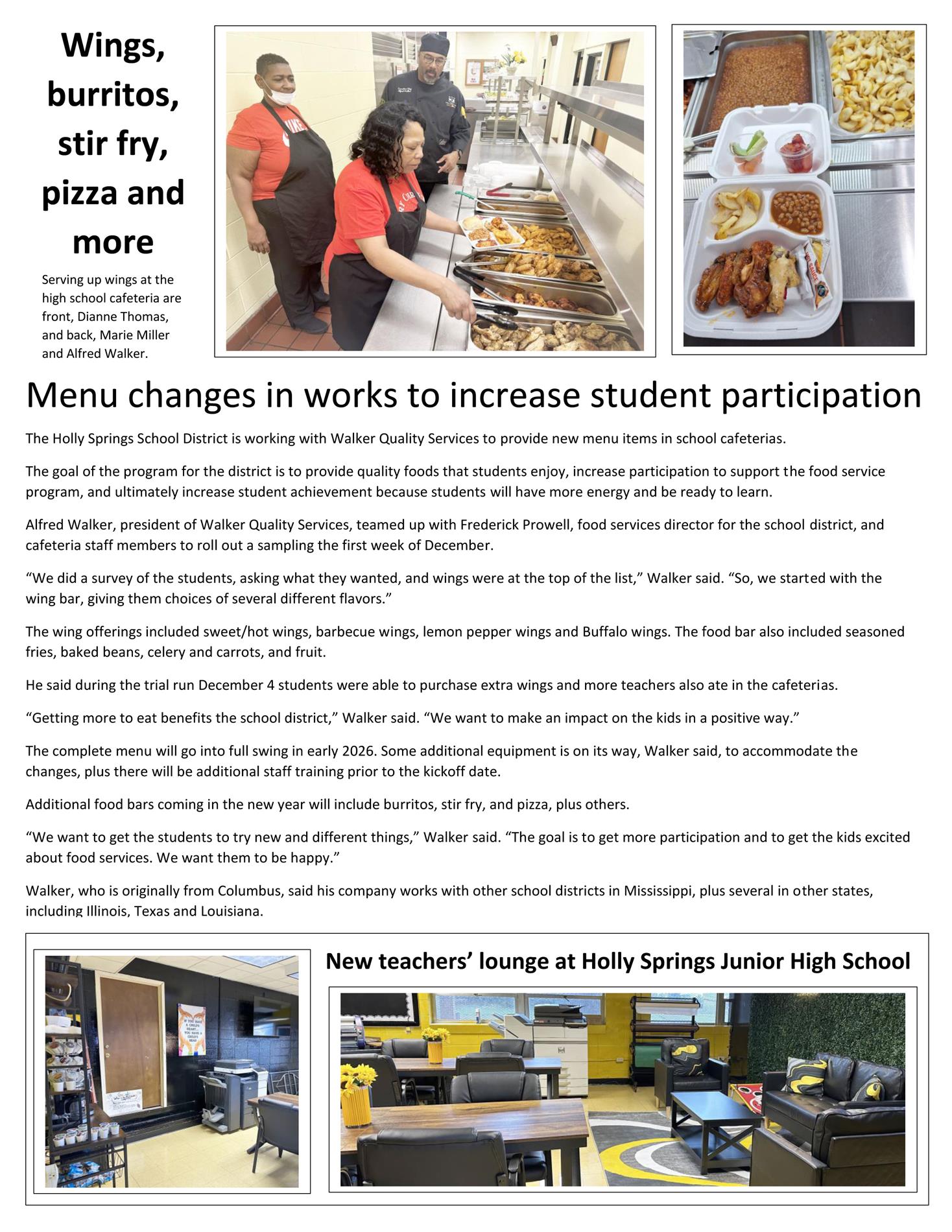 Wings, burritos, stir fry, pizza and more

Serving up wings at the high school cafeteria are front, Dianne Thomas, and back, Marie Miller and Alfred Walker.

Menu changes in works to increase student participation

The Holly Springs School District is working with Walker Quality Services to provide new menu items in school cafeterias.

The goal of the program for the district is to provide quality foods that students enjoy, increase participation to support the food service program, and ultimately increase student achievement because students will have more energy and be ready to learn.

Alfred Walker, president of Walker Quality Services, teamed up with Frederick Prowell, food services director for the school district, and cafeteria staff members to roll out a sampling the first week of December.

“We did a survey of the students, asking what they wanted, and wings were at the top of the list,” Walker said. “So, we started with the wing bar, giving them choices of several different flavors.”

The wing offerings included sweet/hot wings, barbecue wings, lemon pepper wings and Buffalo wings. The food bar also included seasoned fries, baked beans, celery and carrots, and fruit.

He said during the trial run December 4 students were able to purchase extra wings and more teachers also ate in the cafeterias.

“Getting more to eat benefits the school district,” Walker said. “We want to make an impact on the kids in a positive way.”

The complete menu will go into full swing in early 2026. Some additional equipment is on its way, Walker said, to accommodate the changes, plus there will be additional staff training prior to the kickoff date.

Additional food bars coming in the new year will include burritos, stir fry, and pizza, plus others.

“We want to get the students to try new and different things,” Walker said. “The goal is to get more participation and to get the kids excited about food services. We want them to be happy.”

Walker, who is originally from Columbus, said his company works with other school districts in Mississippi, plus several in other states, including Illinois, Texas and Louisiana.

New teachers’ lounge at Holly Springs Junior High School